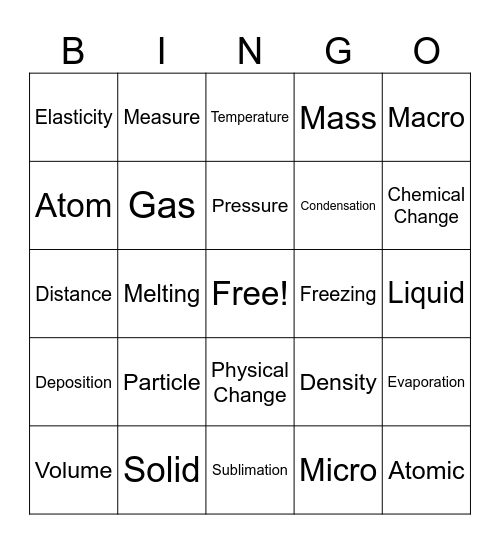 | B | I | N | G | O |
|---|---|---|---|---|
| Elasticity | Measure | Temperature | Mass | Macro |
| Atom | Gas | Pressure | Condensation | Chemical Change |
| Distance | Melting | Free! | Freezing | Liquid |
| Deposition | Particle | Physical Change | Density | Evaporation |
| Volume | Solid | Sublimation | Micro | Atomic |